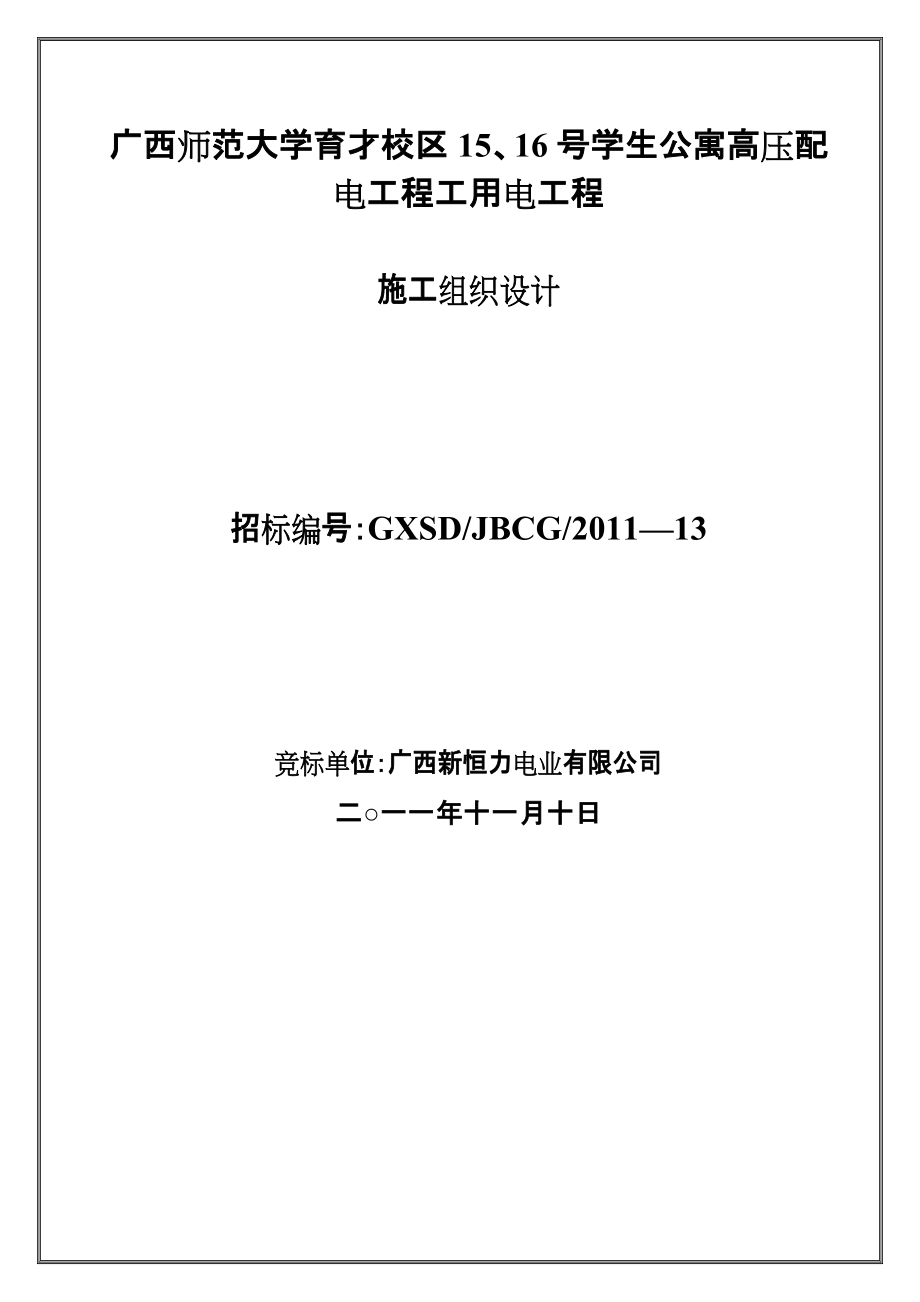 广西师范大学育才校区 15、16 号学生公寓高压配电工程工用电工程

施工组织设计

招标编号:GXSD/JBCG/2011—13

竞标单位:广西新恒力电业有限公司

二○一一年十一月十日